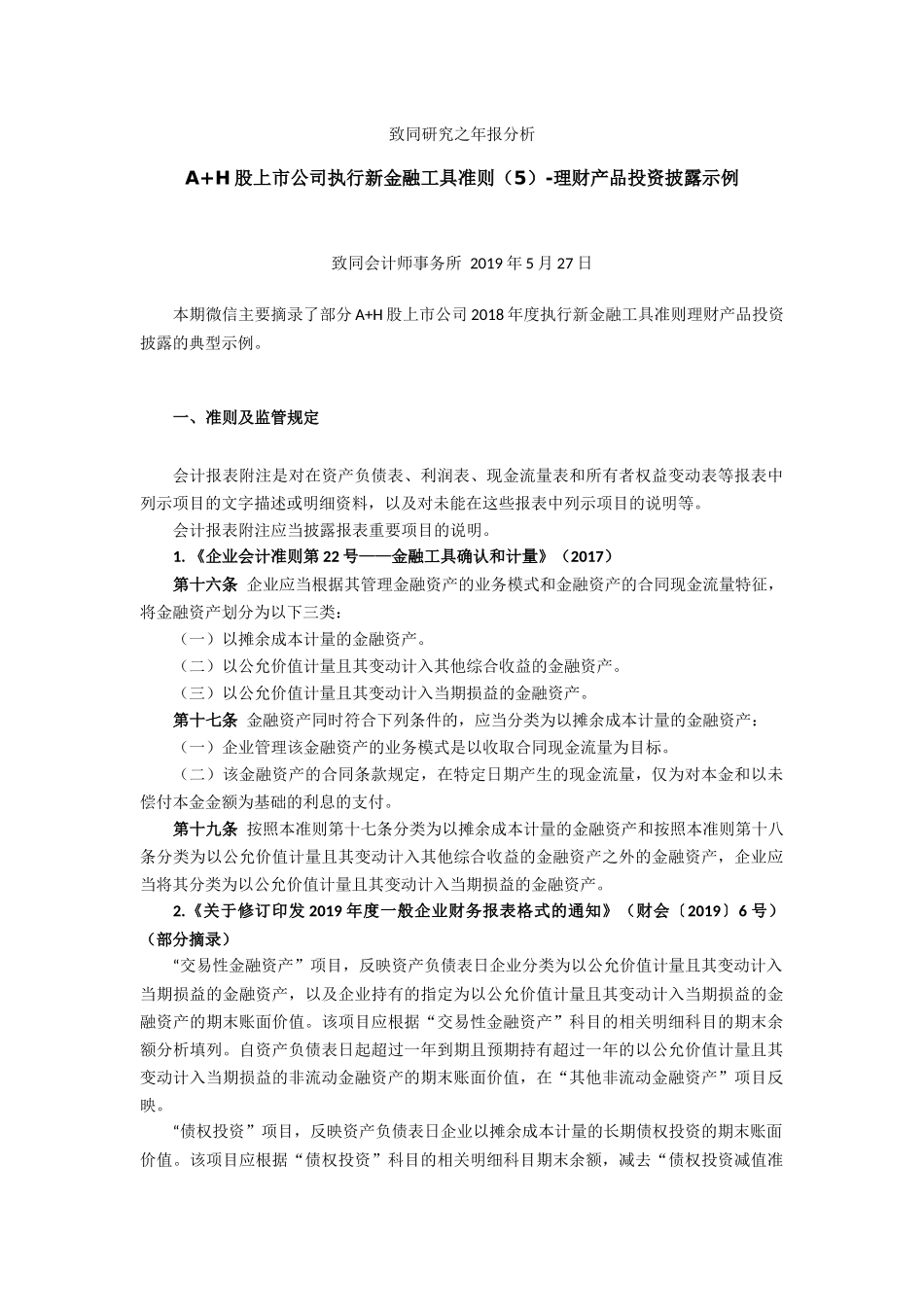 致同研究之年报分析

A+H 股上市公司执行新金融工具准则（5）-理财产品投资披露示例

致同会计师事务所 2019 年 5 月 27 日

本期微信主要摘录了部分 A+H 股上市公司 2018 年度执行新金融工具准则理财产品投资披露的典型示例。

一、准则及监管规定

会计报表附注是对在资产负债表、利润表、现金流量表和所有者权益变动表等报表中列示项目的文字描述或明细资料，以及对未能在这些报表中列示项目的说明等。

会计报表附注应当披露报表重要项目的说明。

1.《企业会计准则第 22 号——金融工具确认和计量》（2017）

第十六条 企业应当根据其管理金融资产的业务模式和金融资产的合同现金流量特征，将金融资产划分为以下三类：

（一）以摊余成本计量的金融资产。

（二）以公允价值计量且其变动计入其他综合收益的金融资产。

（三）以公允价值计量且其变动计入当期损益的金融资产。

第十七条 金融资产同时符合下列条件的，应当分类为以摊余成本计量的金融资产：

（一）企业管理该金融资产的业务模式是以收取合同现金流量为目标。

（二）该金融资产的合同条款规定，在特定日期产生的现金流量，仅为对本金和以未偿付本金金额为基础的利息的支付。

第十九条 按照本准则第十七条分类为以摊余成本计量的金融资产和按照本准则第十八条分类为以公允价值计量且其变动计入其他综合收益的金融资产之外的金融资产，企业应当将其分类为以公允价值计量且其变动计入当期损益的金融资产。

2.《关于修订印发 2019 年度一般企业财务报表格式的通知》（财会〔2019〕6 号）（部分摘录）

“交易性金融资产”项目，反映资产负债表日企业分类为以公允价值计量且其变动计入当期损益的金融资产，以及企业持有的指定为以公允价值计量且其变动计入当期损益的金融资产的期末账面价值。该项目应根据“交易性金融资产”科目的相关明细科目的期末余额分析填列。自资产负债表日起超过一年到期且预期持有超过一年的以公允价值计量且其变动计入当期损益的非流动金融资产的期末账面价值，在“其他非流动金融资产”项目反映。

“债权投资”项目，反映资产负债表日企业以摊余成本计量的长期债权投资的期末账面价值。该项目应根据“债权投资”科目的相关明细科目期末余额，减去“债权投资减值准